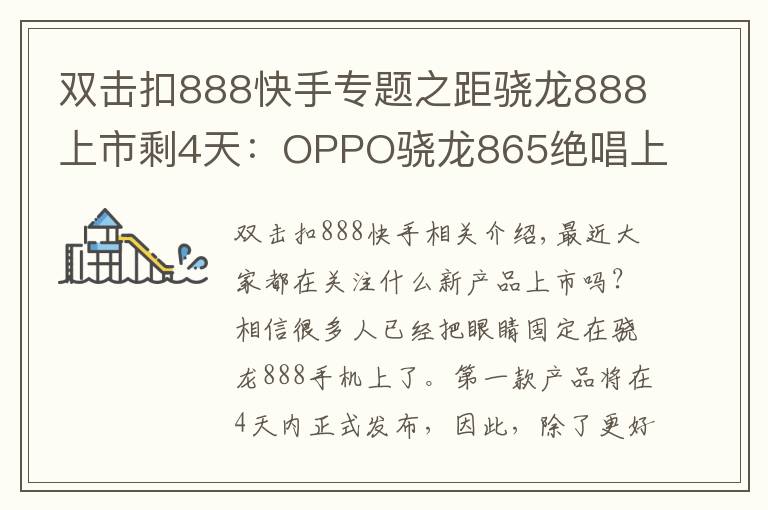 双击扣888快手专题之距骁龙888上市剩4天：OPPO骁龙865绝唱上

双击扣888快手相关介绍，最近大家都在关注什么新产品上市吗？相信很多人已经把眼睛固定在骁龙888手机上了。第一款产品将在4天内正式发布，因此，除了更好